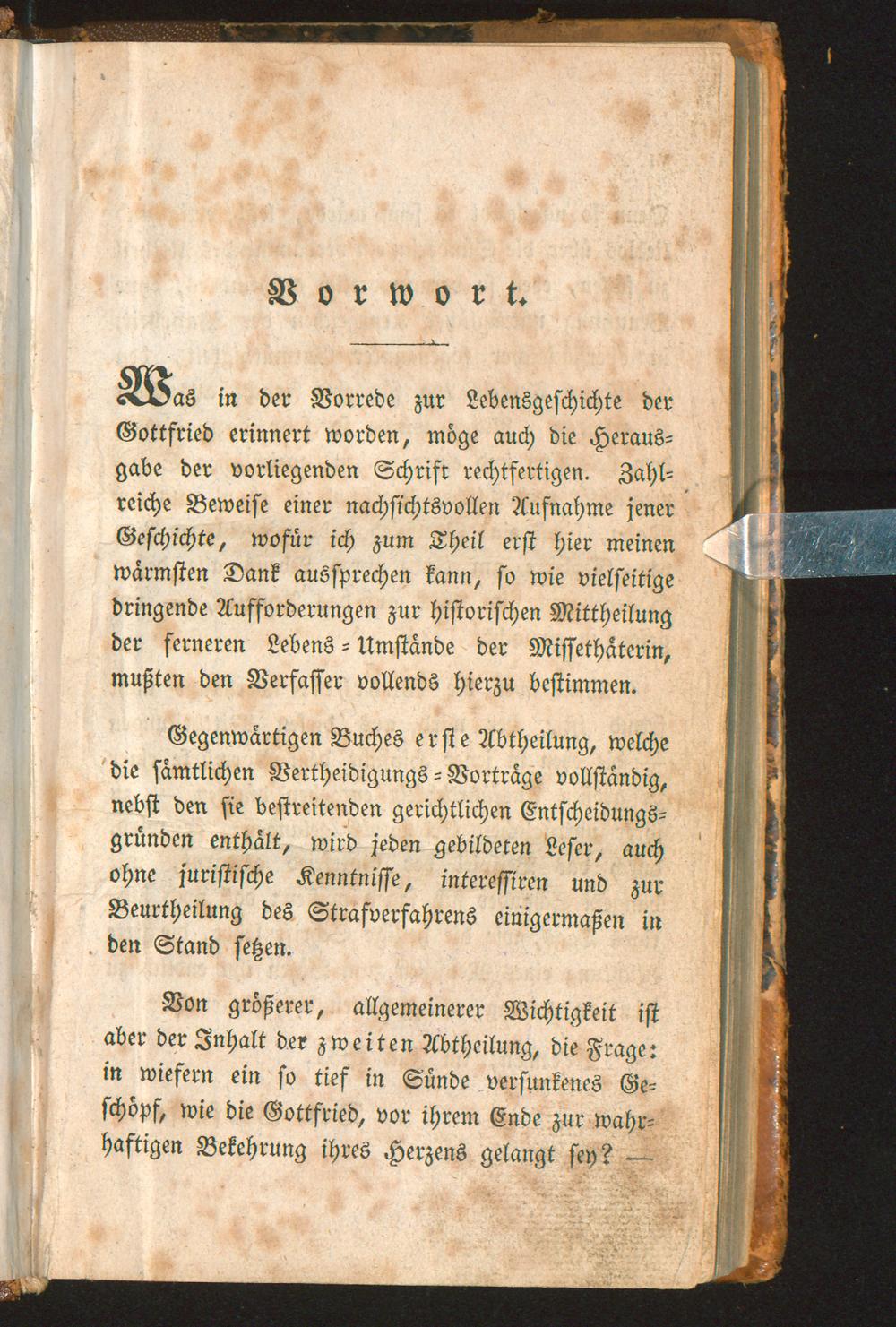 Vorwort.

Was in der Vorrede zur Lebensgeschichte der Gottfried erinnert worden, möge auch die Herausgabe der vorliegenden Schrift rechtfertigen. Zahlreiche Beweise einer nachsichtsvollen Aufnahme jener Geschichte, wofür ich zum Theil erst hier meinen wärmsten Dank aussprechen kann, so wie vielseitige dringende Aufforderungen zur historischen Mittheilung der ferneren Lebens-Umstände der Missethäterin, mußten den Verfasser vollends hierzu bestimmen.

Gegenwärtigen Buches erste Abtheilung, welche die sämtlichen Vertheidigungs-Vorträge vollständig, nebst den sie bestreitenden gerichtlichen Entscheidungsgründen enthält, wird jeden gebildeten Leser, auch ohne juristische Kenntnisse, interessiren und zur Beurtheilung des Strafverfahrens einigermaßen in den Stand setzen.

Von größerer, allgemeinerer Wichtigkeit ist aber der Inhalt der zweiten Abtheilung, die Frage: in wiefern ein so tief in Sünde versunkenes Geschöpf, wie die Gottfried, vor ihrem Ende zur wahrhaftigen Bekehrung ihres Herzens gelangt sey? —